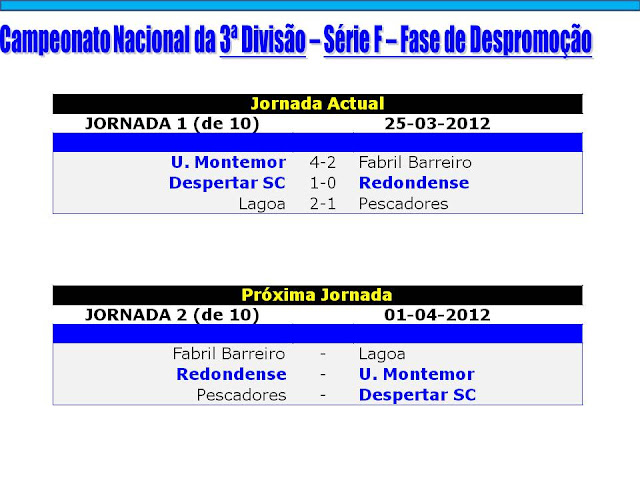 Campeonato Nacional da 3ª Divisão – Série F – Fase de Despromoção

Jornada Actual

JORNADA 1 (de 10) 25-03-2012

| U. Montemor | 4-2 | Fabril Barreiro |
|---|---|---|
| Despertar SC | 1-0 | Redondense |
| Lagoa | 2-1 | Pescadores |

Próxima Jornada

JORNADA 2 (de 10) 01-04-2012

| Fabril Barreiro | - | Lagoa |
|---|---|---|
| Redondense | - | U. Montemor |
| Pescadores | - | Despertar SC |